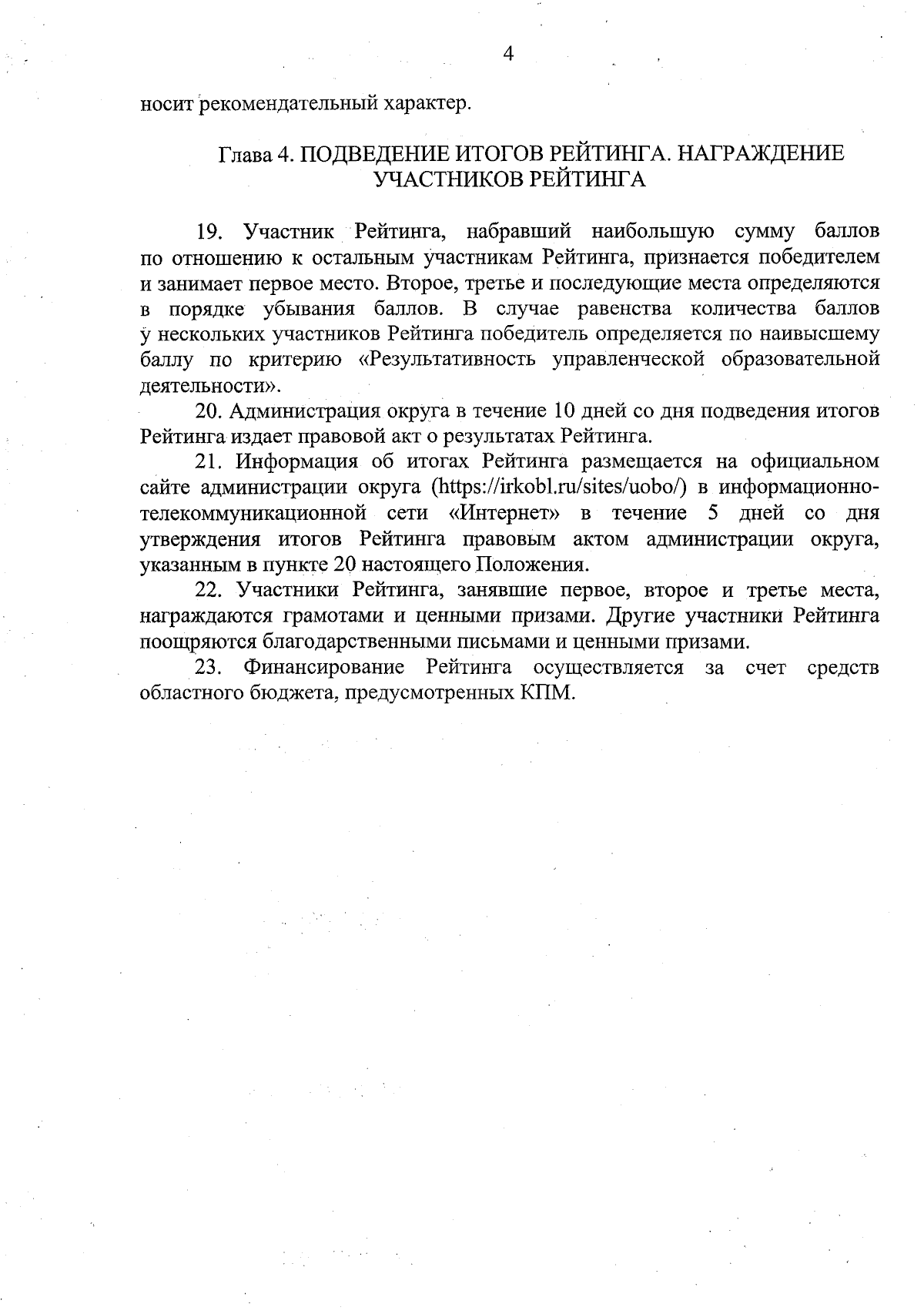 4

носит рекомендательный характер.

Глава 4. ПОДВЕДЕНИЕ ИТОГОВ РЕЙТИНГА. НАГРАЖДЕНИЕ УЧАСТНИКОВ РЕЙТИНГА

19. Участник Рейтинга, набравший наибольшую сумму баллов по отношению к остальным участникам Рейтинга, признается победителем и занимает первое место. Второе, третье и последующие места определяются в порядке убывания баллов. В случае равенства количества баллов у нескольких участников Рейтинга победитель определяется по наивысшему баллу по критерию «Результативность управленческой образовательной деятельности».

20. Администрация округа в течение 10 дней со дня подведения итогов Рейтинга издает правовой акт о результатах Рейтинга.

21. Информация об итогах Рейтинга размещается на официальном сайте администрации округа (https://irkobl.ru/sites/uobo/) в информационно-телекоммуникационной сети «Интернет» в течение 5 дней со дня утверждения итогов Рейтинга правовым актом администрации округа, указанным в пункте 20 настоящего Положения.

22. Участники Рейтинга, занявшие первое, второе и третье места, награждаются грамотами и ценными призами. Другие участники Рейтинга поощряются благодарственными письмами и ценными призами.

23. Финансирование Рейтинга осуществляется за счет средств областного бюджета, предусмотренных КПМ.